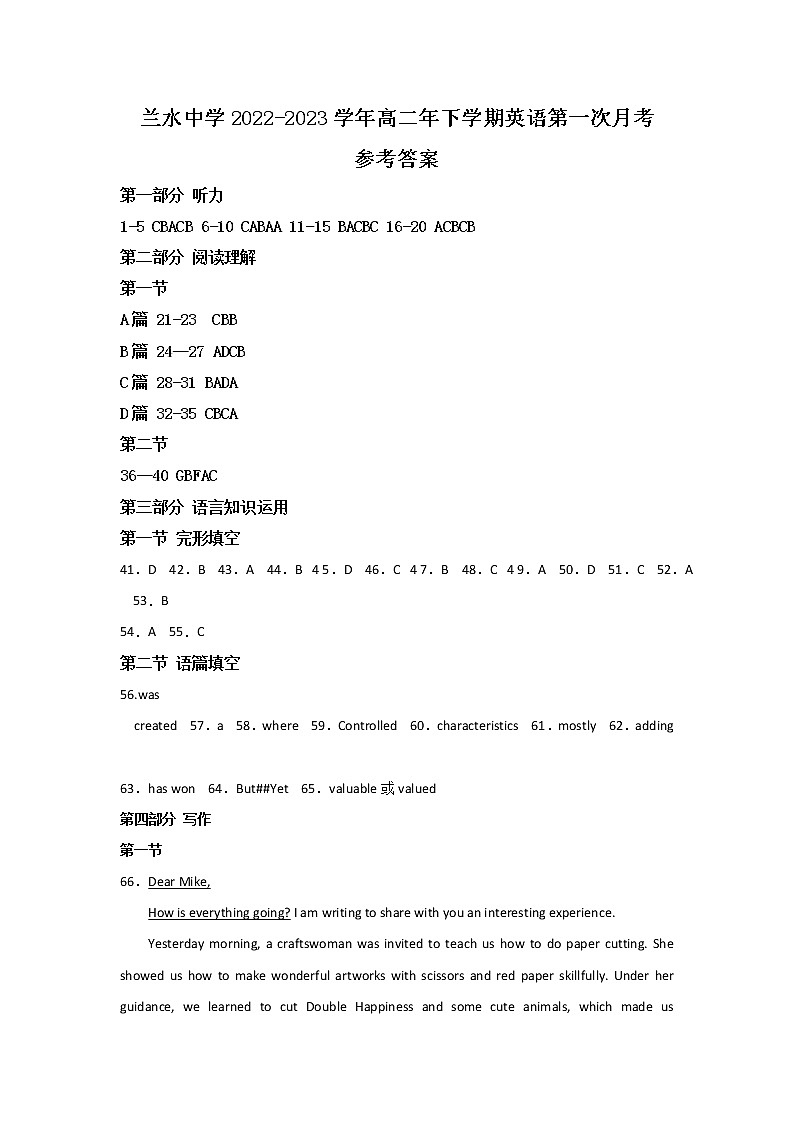 兰水中学 2022-2023 学年高二年下学期英语第一次月考

参考答案

第一部分 听力

1-5 CBACB 6-10 CABAA 11-15 BACBC 16-20 ACBCB

第二部分 阅读理解

第一节

A篇 21-23 CBB

B篇 24—27 ADCB

C篇 28-31 BADA

D篇 32-35 CBCA

第二节

36—40 GBFAC

第三部分 语言知识运用

第一节 完形填空

41. D 42. B 43. A 44. B 45. D 46. C 47. B 48. C 49. A 50. D 51. C 52. A 53. B

54. A 55. C

第二节 语篇填空

56.was created 57. a 58. where 59. Controlled 60. characteristics 61. mostly 62. adding

63. has won 64. But##Yet 65. valuable 或 valued

第四部分 写作

第一节

66. Dear Mike,

How is everything going? I am writing to share with you an interesting experience.

Yesterday morning, a craftswoman was invited to teach us how to do paper cutting. She showed us how to make wonderful artworks with scissors and red paper skillfully. Under her guidance, we learned to cut Double Happiness and some cute animals, which made us